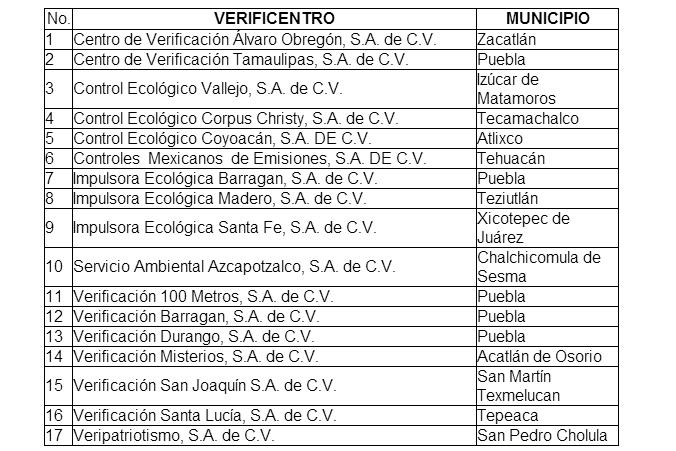 | No. | VERIFICENTRO | MUNICIPIO |
|---|---|---|
| 1 | Centro de Verificación Álvaro Obregón, S.A. de C.V. | Zacatlán |
| 2 | Centro de Verificación Tamaulipas, S.A. de C.V. | Puebla |
| 3 | Control Ecológico Vallejo, S.A. de C.V. | Izúcar de Matamoros |
| 4 | Control Ecológico Corpus Christy, S.A. de C.V. | Tecamachalco |
| 5 | Control Ecológico Coyoacán, S.A. DE C.V. | Atlixco |
| 6 | Controles Mexicanos de Emisiones, S.A. DE C.V. | Tehuacán |
| 7 | Impulsora Ecológica Barragan, S.A. de C.V. | Puebla |
| 8 | Impulsora Ecológica Madero, S.A. de C.V. | Teziutlán |
| 9 | Impulsora Ecológica Santa Fe, S.A. de C.V. | Xicotepec de Juárez |
| 10 | Servicio Ambiental Azcapotzalco, S.A. de C.V. | Chalchicomula de Sesma |
| 11 | Verificación 100 Metros, S.A. de C.V. | Puebla |
| 12 | Verificación Barragan, S.A. de C.V. | Puebla |
| 13 | Verificación Durango, S.A. de C.V. | Puebla |
| 14 | Verificación Misterios, S.A. de C.V. | Acatlán de Osorio |
| 15 | Verificación San Joaquín S.A. de C.V. | San Martín Texmelucan |
| 16 | Verificación Santa Lucía, S.A. de C.V. | Tepeaca |
| 17 | Veripatriotismo, S.A. de C.V. | San Pedro Cholula |